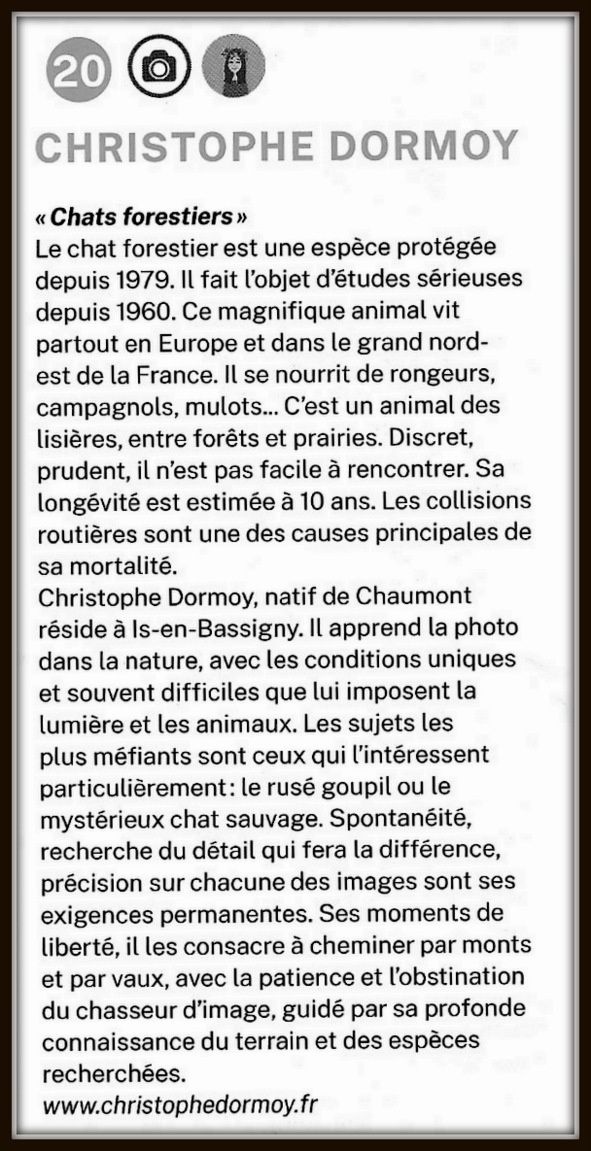 20

CHRISTOPHE DORMOY

« Chats forestiers »
Le chat forestier est une espèce protégée depuis 1979. Il fait l'objet d'études sérieuses depuis 1960. Ce magnifique animal vit partout en Europe et dans le grand nord-est de la France. Il se nourrit de rongeurs, campagnols, mulots... C'est un animal des lisières, entre forêts et prairies. Discret, prudent, il n'est pas facile à rencontrer. Sa longévité est estimée à 10 ans. Les collisions routières sont une des causes principales de sa mortalité.
Christophe Dormoy, natif de Chaumont réside à Is-en-Bassigny. Il apprend la photo dans la nature, avec les conditions uniques et souvent difficiles que lui imposent la lumière et les animaux. Les sujets les plus méfiants sont ceux qui l'intéressent particulièrement : le rusé goupil ou le mystérieux chat sauvage. Spontanéité, recherche du détail qui fera la différence, précision sur chacune des images sont ses exigences permanentes. Ses moments de liberté, il les consacre à cheminer par monts et par vaux, avec la patience et l'obstination du chasseur d'image, guidé par sa profonde connaissance du terrain et des espèces recherchées.
www.christophedormoy.fr